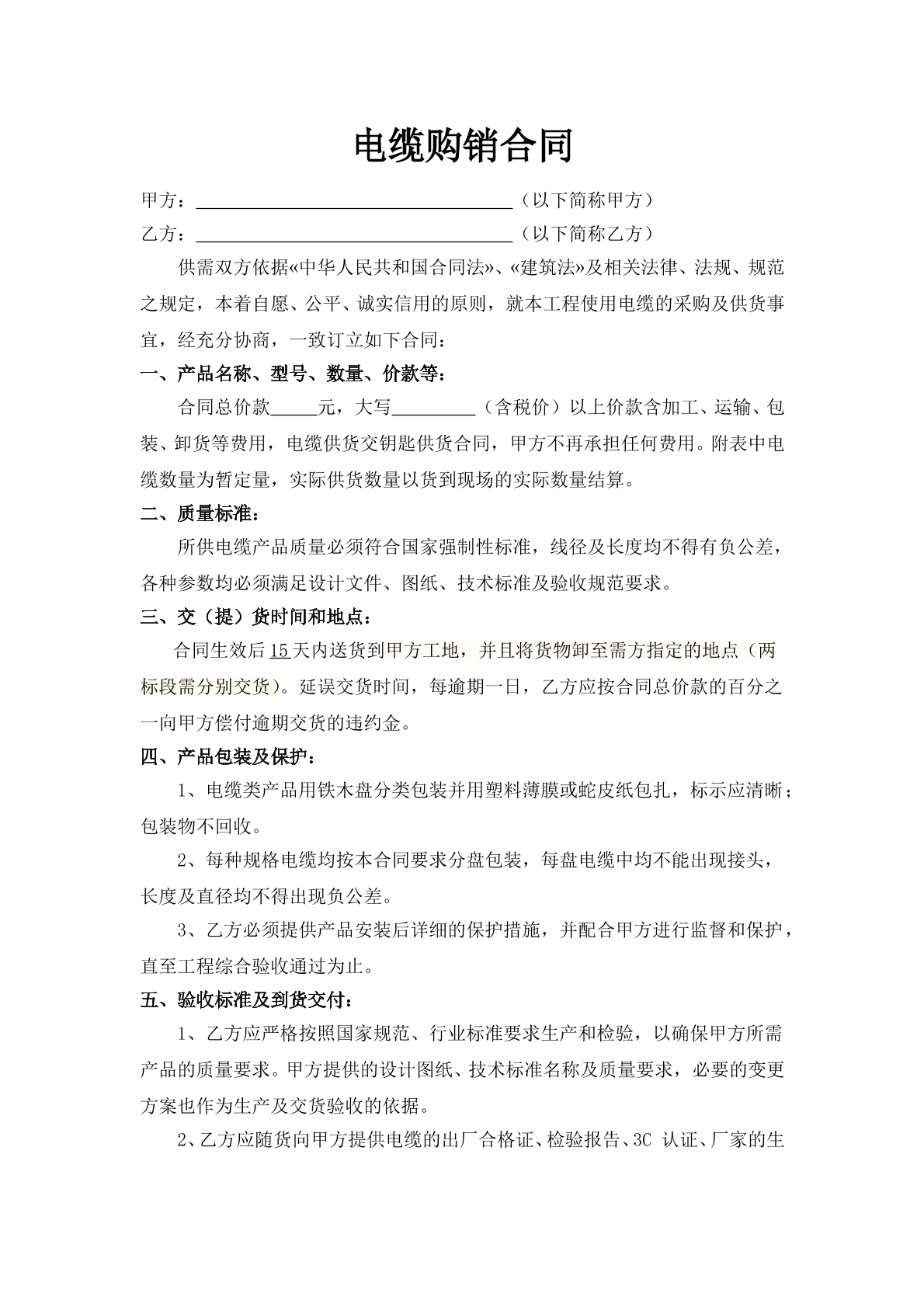 电缆购销合同

甲方：____（以下简称甲方）

乙方：____（以下简称乙方）

供需双方依据«中华人民共和国合同法»、«建筑法»及相关法律、法规、规范之规定，本着自愿、公平、诚实信用的原则，就本工程使用电缆的采购及供货事宜，经充分协商，一致订立如下合同：

一、产品名称、型号、数量、价款等：

合同总价款____元，大写____（含税价）以上价款含加工、运输、包装、卸货等费用，电缆供货交钥匙供货合同，甲方不再承担任何费用。附表中电缆数量为暂定量，实际供货数量以货到现场的实际数量结算。

二、质量标准：

所供电缆产品质量必须符合国家强制性标准，线径及长度均不得有负公差，各种参数均必须满足设计文件、图纸、技术标准及验收规范要求。

三、交（提）货时间和地点：

合同生效后15天内送货到甲方工地，并且将货物卸至需方指定的地点（两标段需分别交货）。延误交货时间，每逾期一日，乙方应按合同总价款的百分之一向甲方偿付逾期交货的违约金。

四、产品包装及保护：

1、电缆类产品用铁木盘分类包装并用塑料薄膜或蛇皮纸包扎，标示应清晰；包装物不回收。

2、每种规格电缆均按本合同要求分盘包装，每盘电缆中均不能出现接头，长度及直径均不得出现负公差。

3、乙方必须提供产品安装后详细的保护措施，并配合甲方进行监督和保护，直至工程综合验收通过为止。

五、验收标准及到货交付：

1、乙方应严格按照国家规范、行业标准要求生产和检验，以确保甲方所需产品的质量要求。甲方提供的设计图纸、技术标准名称及质量要求，必要的变更方案也作为生产及交货验收的依据。

2、乙方应随货向甲方提供电缆的出厂合格证、检验报告、3C认证、厂家的生